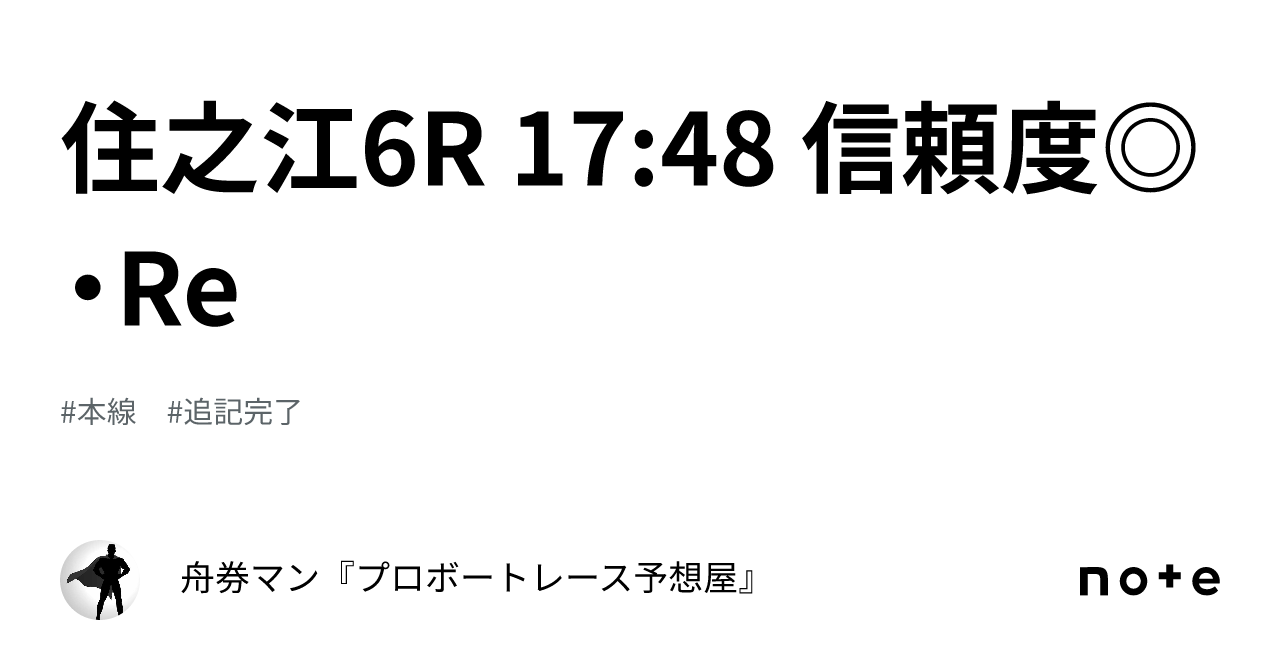 住之江6R 17:48 信頼度◎・Re

#本線　#追記完了

舟券マン『プロボートレース予想屋』

note